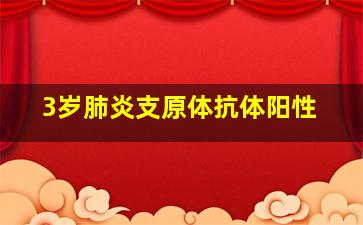 3岁肺炎支原体抗体阳性